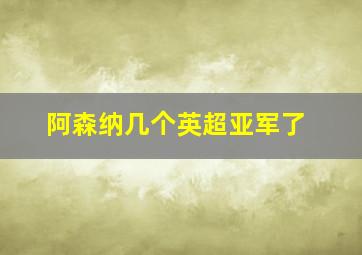 阿森纳几个英超亚军了